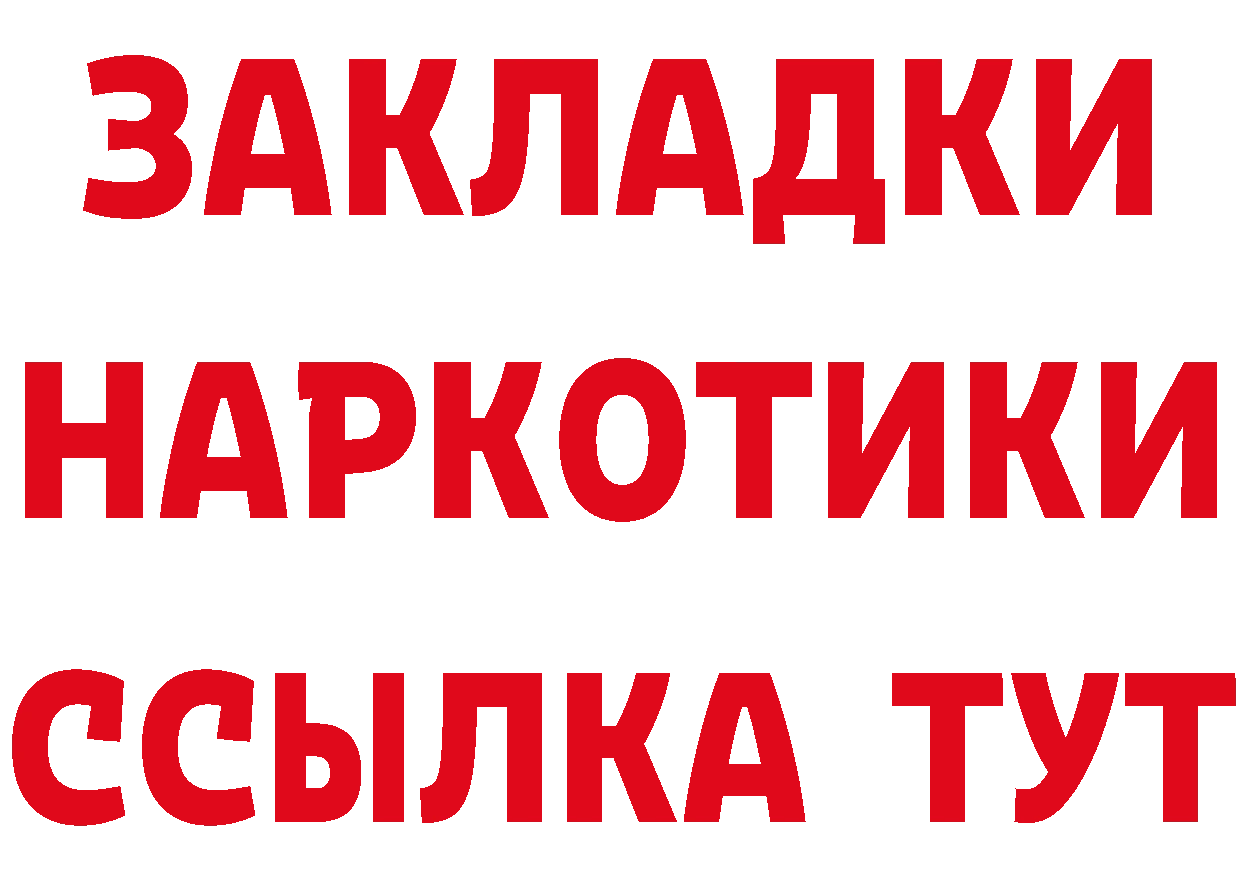 ЗАКЛАДКИ
НАРКОТИКИ
ССЫЛКА ТУТ